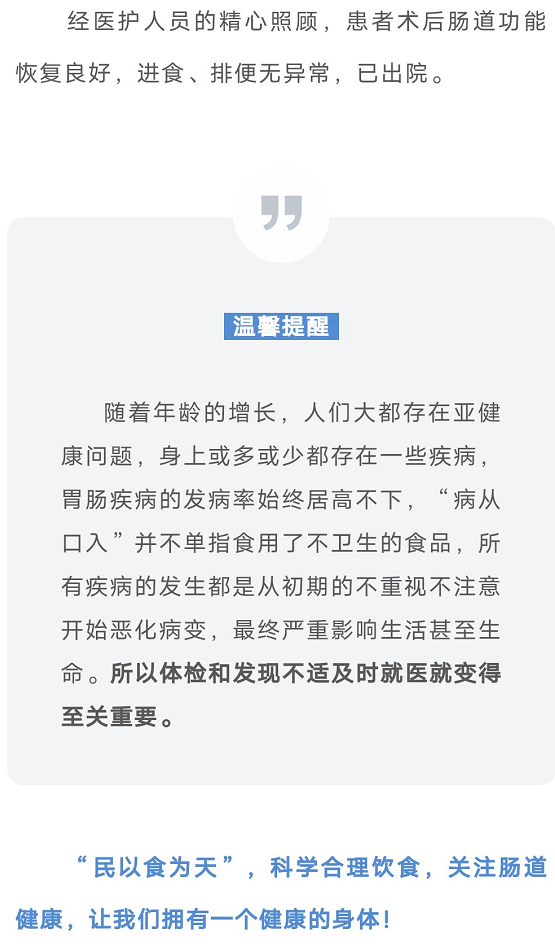 经医护人员的精心照顾，患者术后肠道功能恢复良好，进食、排便无异常，已出院。

温馨提醒

随着年龄的增长，人们大都存在亚健康问题，身上或多或少都存在一些疾病，胃肠疾病的发病率始终居高不下，“病从口入”并不单指食用了不卫生的食品，所有疾病的发生都是从初期的不重视不注意开始恶化病变，最终严重影响生活甚至生命。所以体检和发现不适及时就医就变得至关重要。

“民以食为天”，科学合理饮食，关注肠道健康，让我们拥有一个健康的身体！